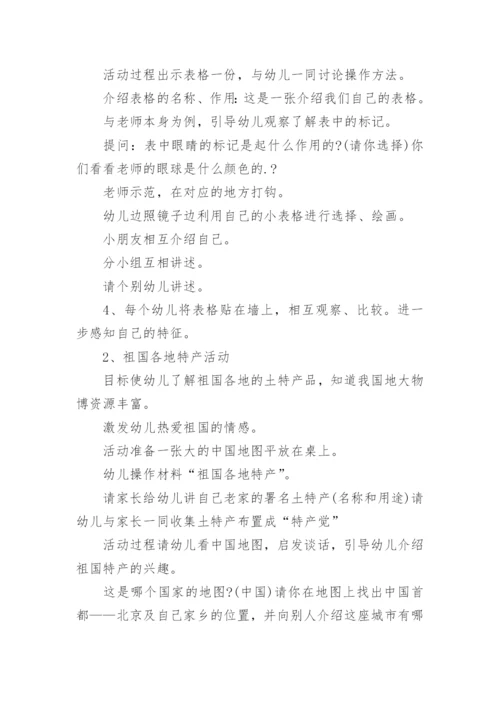 活动过程出示表格一份，与幼儿一同讨论操作方法。

介绍表格的名称、作用：这是一张介绍我们自己的表格。

与老师本身为例，引导幼儿观察了解表中的标记。

提问：表中眼睛的标记是起什么作用的?(请你选择)你们看看老师的眼球是什么颜色的.?

老师示范，在对应的地方打钩。

幼儿边照镜子边利用自己的小表格进行选择、绘画。

小朋友相互介绍自己。

分小组互相讲述。

请个别幼儿讲述。

4、每个幼儿将表格贴在墙上，相互观察、比较。进一步感知自己的特征。

2、祖国各地特产活动

目标使幼儿了解祖国各地的土特产品，知道我国地大物博资源丰富。

激发幼儿热爱祖国的情感。

活动准备一张大的中国地图平放在桌上。

幼儿操作材料“祖国各地特产”。

请家长给幼儿讲自己老家的署名土特产(名称和用途)请幼儿与家长一同收集土特产布置成“特产觉”

活动过程请幼儿看中国地图，启发谈话，引导幼儿介绍祖国特产的兴趣。

这是哪个国家的地图?(中国)请你在地图上找出中国首都——北京及自己家乡的位置，并向别人介绍这座城市有哪